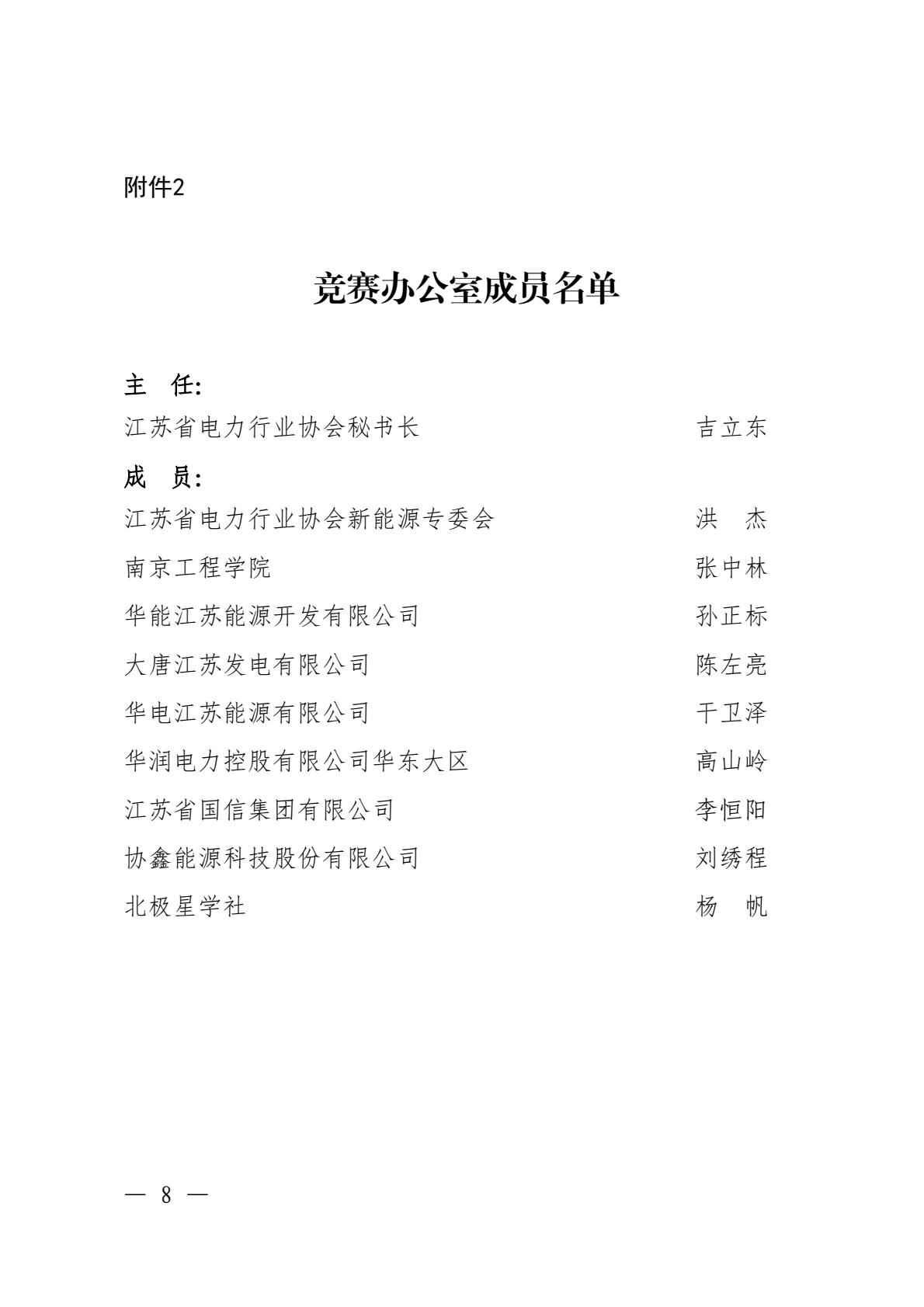 附件2

竞赛办公室成员名单

主　任:

江苏省电力行业协会秘书长　吉立东

成　员:

江苏省电力行业协会新能源专委会　洪　杰

南京工程学院　张中林

华能江苏能源开发有限公司　孙正标

大唐江苏发电有限公司　陈左亮

华电江苏能源有限公司　干卫泽

华润电力控股有限公司华东大区　高山岭

江苏省国信集团有限公司　李恒阳

协鑫能源科技股份有限公司　刘绣程

北极星学社　杨　帆

— 8 —